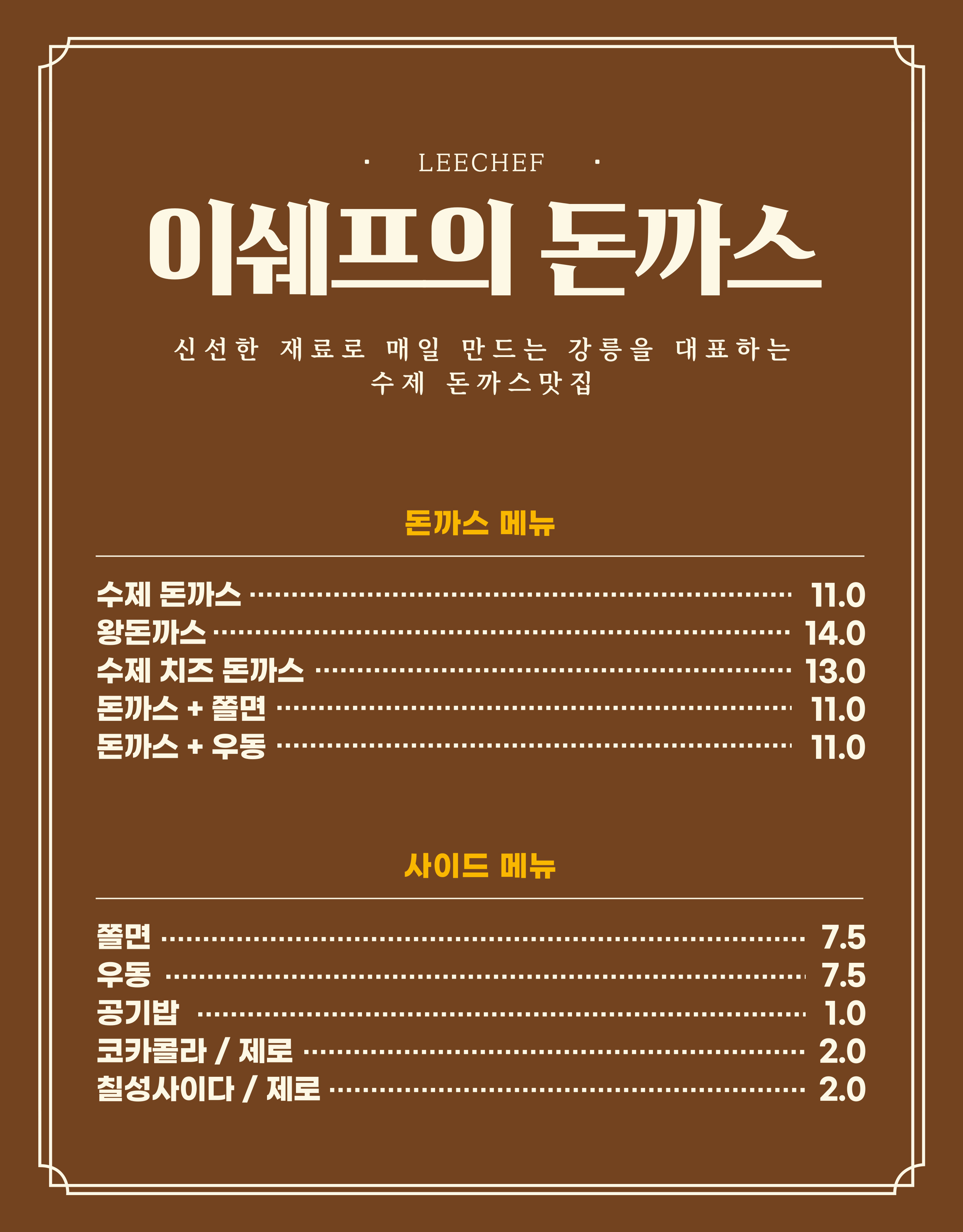 · LEECHEF ·

이쉐프의 돈까스

신선한 재료로 매일 만드는 강릉을 대표하는
수제 돈까스맛집

돈까스 메뉴

수제 돈까스 ........ 11.0
왕돈까스 ........ 14.0
수제 치즈 돈까스 ........ 13.0
돈까스 + 쫄면 ........ 11.0
돈까스 + 우동 ........ 11.0

사이드 메뉴

쫄면 ........ 7.5
우동 ........ 7.5
공기밥 ........ 1.0
코카콜라 / 제로 ........ 2.0
칠성사이다 / 제로 ........ 2.0